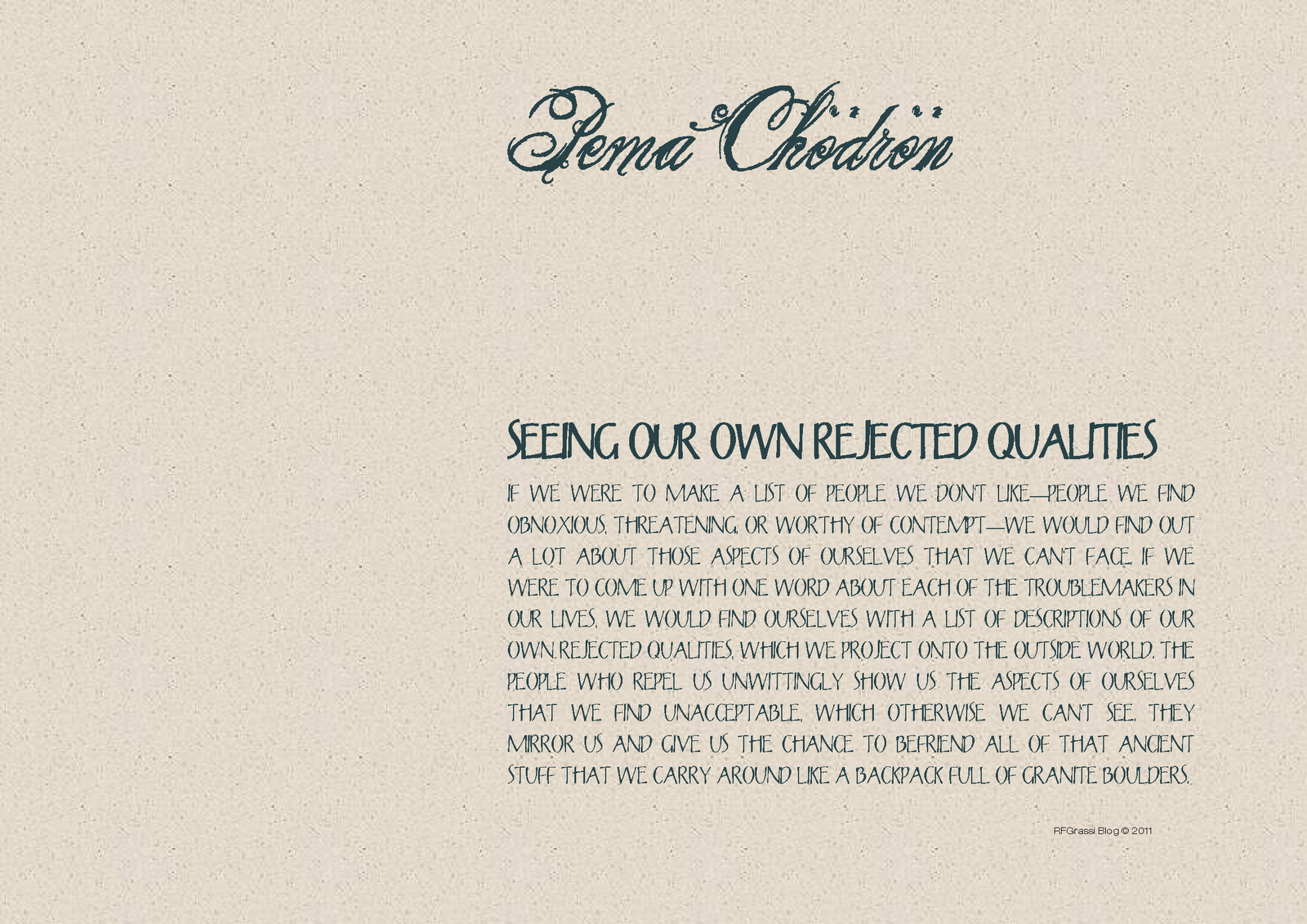 Pema Chödrön

SEEING OUR OWN REJECTED QUALITIES

IF WE WERE TO MAKE A LIST OF PEOPLE WE DON'T LIKE—PEOPLE WE FIND OBNOXIOUS, THREATENING, OR WORTHY OF CONTEMPT—WE WOULD FIND OUT A LOT ABOUT THOSE ASPECTS OF OURSELVES THAT WE CAN'T FACE. IF WE WERE TO COME UP WITH ONE WORD ABOUT EACH OF THE TROUBLEMAKERS IN OUR LIVES, WE WOULD FIND OURSELVES WITH A LIST OF DESCRIPTIONS OF OUR OWN REJECTED QUALITIES, WHICH WE PROJECT ONTO THE OUTSIDE WORLD. THE PEOPLE WHO REPEL US UNWITTINGLY SHOW US THE ASPECTS OF OURSELVES THAT WE FIND UNACCEPTABLE, WHICH OTHERWISE WE CAN'T SEE. THEY MIRROR US AND GIVE US THE CHANCE TO BEFRIEND ALL OF THAT ANCIENT STUFF THAT WE CARRY AROUND LIKE A BACKPACK FULL OF GRANITE BOULDERS.

RFGrassi Blog © 2011